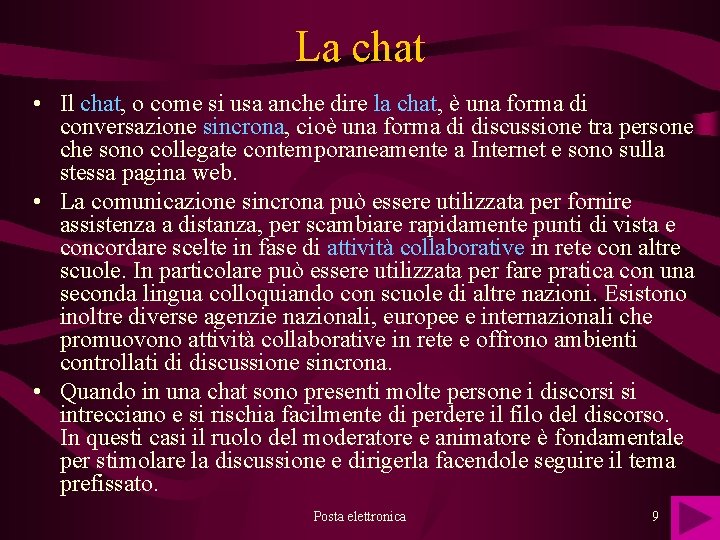 La chat

• Il chat, o come si usa anche dire la chat, è una forma di conversazione sincrona, cioè una forma di discussione tra persone che sono collegate contemporaneamente a Internet e sono sulla stessa pagina web.

• La comunicazione sincrona può essere utilizzata per fornire assistenza a distanza, per scambiare rapidamente punti di vista e concordare scelte in fase di attività collaborative in rete con altre scuole. In particolare può essere utilizzata per fare pratica con una seconda lingua colloquiando con scuole di altre nazioni. Esistono inoltre diverse agenzie nazionali, europee e internazionali che promuovono attività collaborative in rete e offrono ambienti controllati di discussione sincrona.

• Quando in una chat sono presenti molte persone i discorsi si intrecciano e si rischia facilmente di perdere il filo del discorso. In questi casi il ruolo del moderatore e animatore è fondamentale per stimolare la discussione e dirigerla facendole seguire il tema prefissato.

Posta elettronica

9